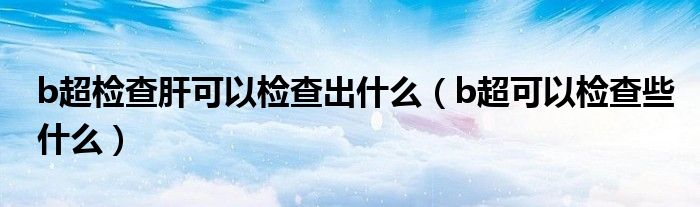 b超检查肝可以检查出什么（b超可以检查些什么）